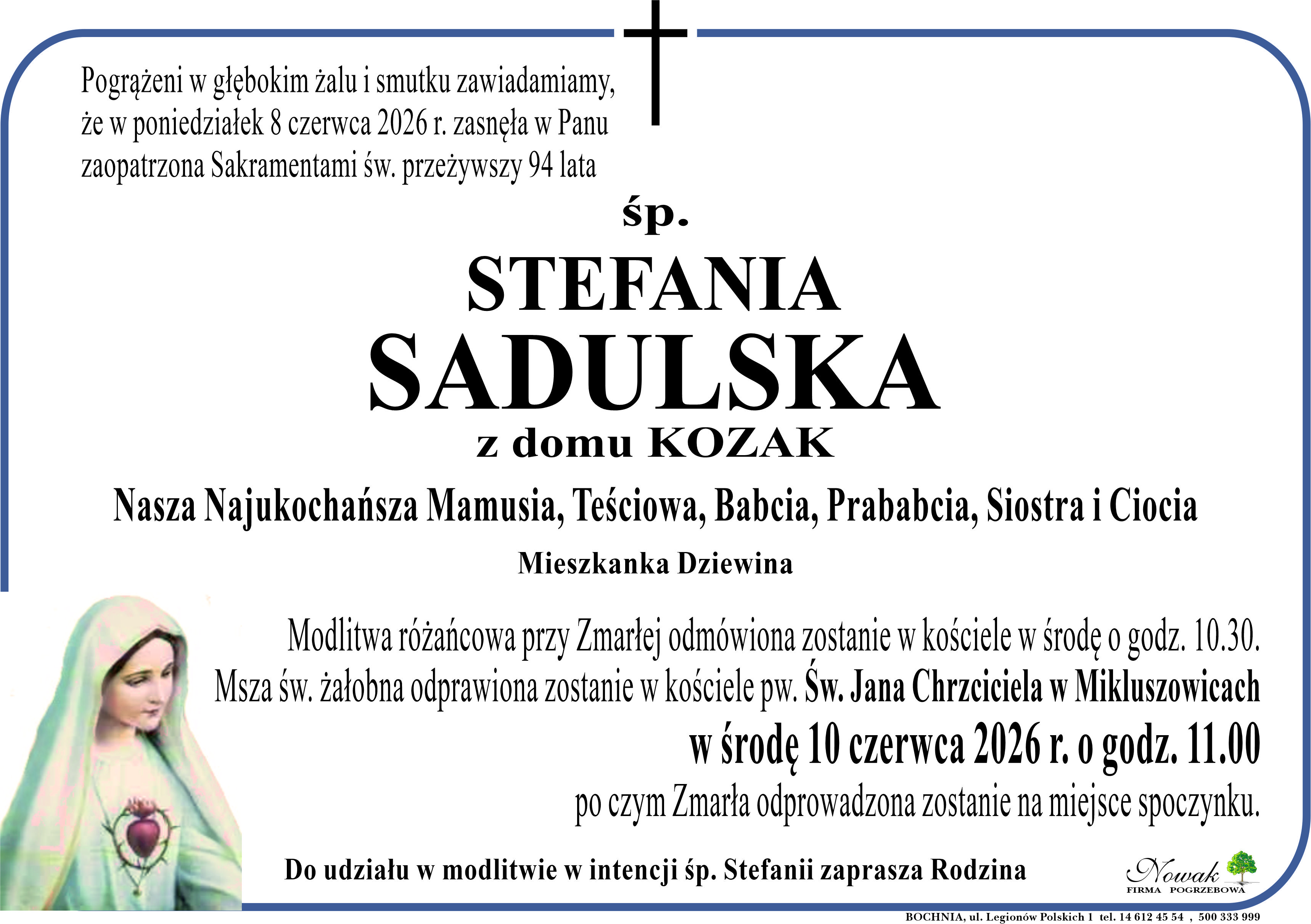 Pogrążeni w głębokim żalu i smutku zawiadamiamy, że w poniedziałek 8 czerwca 2026 r. zasnęła w Panu zaopatrzona Sakramentami św. przeżywszy 94 lata

śp.

STEFANIA
SADULSKA
z domu KOZAK

Nasza Najukochańsza Mamusia, Teściowa, Babcia, Prababcia, Siostra i Ciocia

Mieszkanka Dziewina

Modlitwa różańcowa przy Zmarłej odmówiona zostanie w kościele w środę o godz. 10.30.
Msza św. żałobna odprawiona zostanie w kościele pw. Św. Jana Chrzciciela w Mikluszowicach
w środę 10 czerwca 2026 r. o godz. 11.00
po czym Zmarła odprowadzona zostanie na miejsce spoczynku.

Do udziału w modlitwie w intencji śp. Stefanii zaprasza Rodzina

Nowak
FIRMA POGRZEBOWA

BOCHNIA, ul. Legionów Polskich 1 tel. 14 612 45 54 , 500 333 999